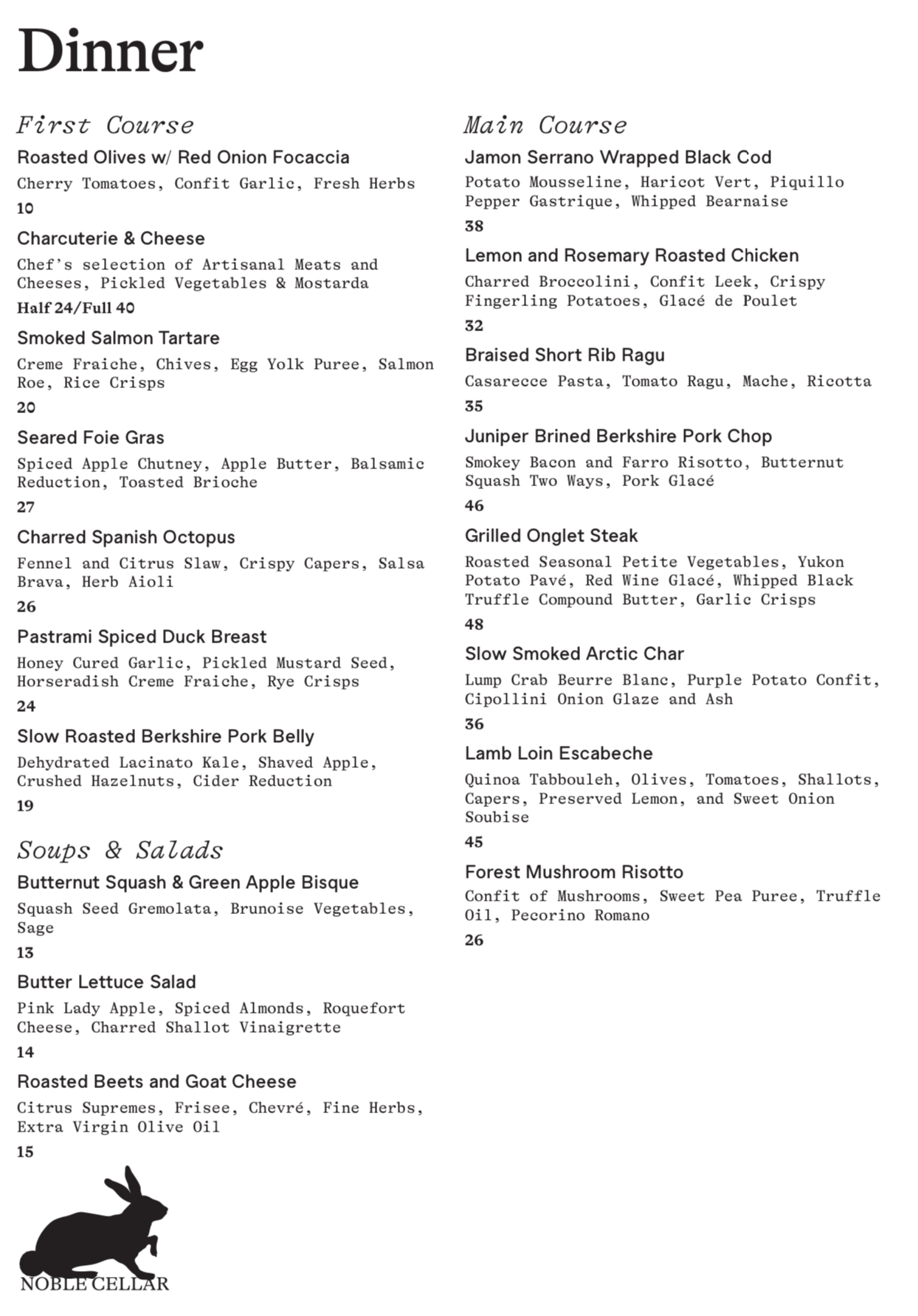 Dinner

First Course

Roasted Olives w/ Red Onion Focaccia
Cherry Tomatoes, Confit Garlic, Fresh Herbs
10

Charcuterie & Cheese
Chef's selection of Artisanal Meats and Cheeses, Pickled Vegetables & Mostarda
Half 24/Full 40

Smoked Salmon Tartare
Creme Fraiche, Chives, Egg Yolk Puree, Salmon Roe, Rice Crisps
20

Seared Foie Gras
Spiced Apple Chutney, Apple Butter, Balsamic Reduction, Toasted Brioche
27

Charred Spanish Octopus
Fennel and Citrus Slaw, Crispy Capers, Salsa Brava, Herb Aioli
26

Pastrami Spiced Duck Breast
Honey Cured Garlic, Pickled Mustard Seed, Horseradish Creme Fraiche, Rye Crisps
24

Slow Roasted Berkshire Pork Belly
Dehydrated Lacinato Kale, Shaved Apple, Crushed Hazelnuts, Cider Reduction
19

Soups & Salads

Butternut Squash & Green Apple Bisque
Squash Seed Gremolata, Brunoise Vegetables, Sage
13

Butter Lettuce Salad
Pink Lady Apple, Spiced Almonds, Roquefort Cheese, Charred Shallot Vinaigrette
14

Roasted Beets and Goat Cheese
Citrus Supremes, Frisee, Chevré, Fine Herbs, Extra Virgin Olive Oil
15

NOBLE CELLAR

Main Course

Jamon Serrano Wrapped Black Cod
Potato Mousseline, Haricot Vert, Piquillo Pepper Gastrique, Whipped Bearnaise
38

Lemon and Rosemary Roasted Chicken
Charred Broccolini, Confit Leek, Crispy Fingerling Potatoes, Glacé de Poulet
32

Braised Short Rib Ragu
Casarecce Pasta, Tomato Ragu, Mache, Ricotta
35

Juniper Brined Berkshire Pork Chop
Smokey Bacon and Farro Risotto, Butternut Squash Two Ways, Pork Glacé
46

Grilled Onglet Steak
Roasted Seasonal Petite Vegetables, Yukon Potato Pavé, Red Wine Glacé, Whipped Black Truffle Compound Butter, Garlic Crisps
48

Slow Smoked Arctic Char
Lump Crab Beurre Blanc, Purple Potato Confit, Cipollini Onion Glaze and Ash
36

Lamb Loin Escabeche
Quinoa Tabbouleh, Olives, Tomatoes, Shallots, Capers, Preserved Lemon, and Sweet Onion Soubise
45

Forest Mushroom Risotto
Confit of Mushrooms, Sweet Pea Puree, Truffle Oil, Pecorino Romano
26